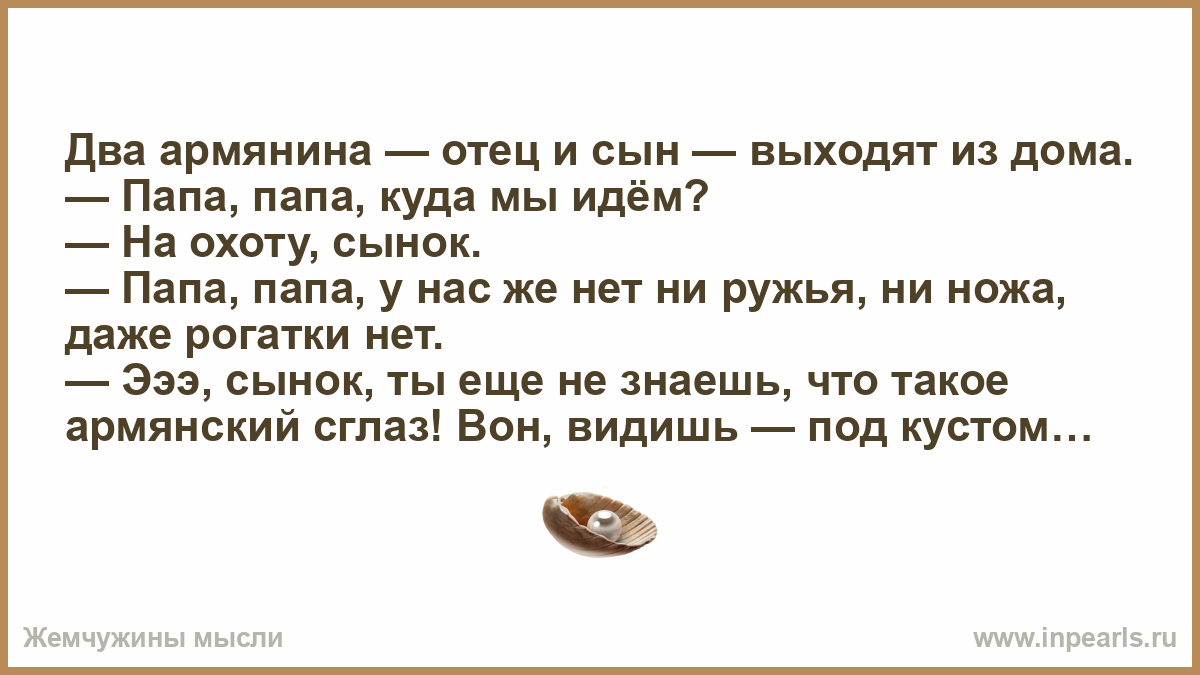 Два армянина — отец и сын — выходят из дома.
— Папа, папа, куда мы идём?
— На охоту, сынок.
— Папа, папа, у нас же нет ни ружья, ни ножа, даже рогатки нет.
— Эээ, сынок, ты еще не знаешь, что такое армянский сглаз! Вон, видишь — под кустом…

Жемчужины мысли

www.inpearls.ru